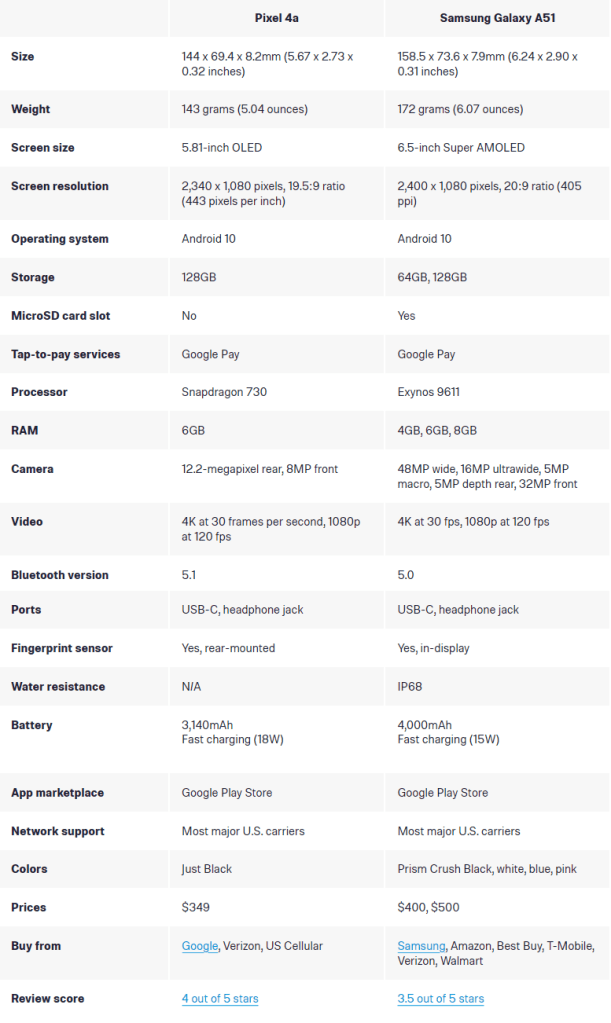 | | Pixel 4a | Samsung Galaxy A51 |
|---|---|---|
| Size | 144 x 69.4 x 8.2mm (5.67 x 2.73 x 0.32 inches) | 158.5 x 73.6 x 7.9mm (6.24 x 2.90 x 0.31 inches) |
| Weight | 143 grams (5.04 ounces) | 172 grams (6.07 ounces) |
| Screen size | 5.81-inch OLED | 6.5-inch Super AMOLED |
| Screen resolution | 2,340 x 1,080 pixels, 19.5:9 ratio (443 pixels per inch) | 2,400 x 1,080 pixels, 20:9 ratio (405 ppi) |
| Operating system | Android 10 | Android 10 |
| Storage | 128GB | 64GB, 128GB |
| MicroSD card slot | No | Yes |
| Tap-to-pay services | Google Pay | Google Pay |
| Processor | Snapdragon 730 | Exynos 9611 |
| RAM | 6GB | 4GB, 6GB, 8GB |
| Camera | 12.2-megapixel rear, 8MP front | 48MP wide, 16MP ultrawide, 5MP macro, 5MP depth rear, 32MP front |
| Video | 4K at 30 frames per second, 1080p at 120 fps | 4K at 30 fps, 1080p at 120 fps |
| Bluetooth version | 5.1 | 5.0 |
| Ports | USB-C, headphone jack | USB-C, headphone jack |
| Fingerprint sensor | Yes, rear-mounted | Yes, in-display |
| Water resistance | N/A | IP68 |
| Battery | 3,140mAh Fast charging (18W) | 4,000mAh Fast charging (15W) |
| App marketplace | Google Play Store | Google Play Store |
| Network support | Most major U.S. carriers | Most major U.S. carriers |
| Colors | Just Black | Prism Crush Black, white, blue, pink |
| Prices | $349 | $400, $500 |
| Buy from | Google, Verizon, US Cellular | Samsung, Amazon, Best Buy, T-Mobile, Verizon, Walmart |
| Review score | 4 out of 5 stars | 3.5 out of 5 stars |